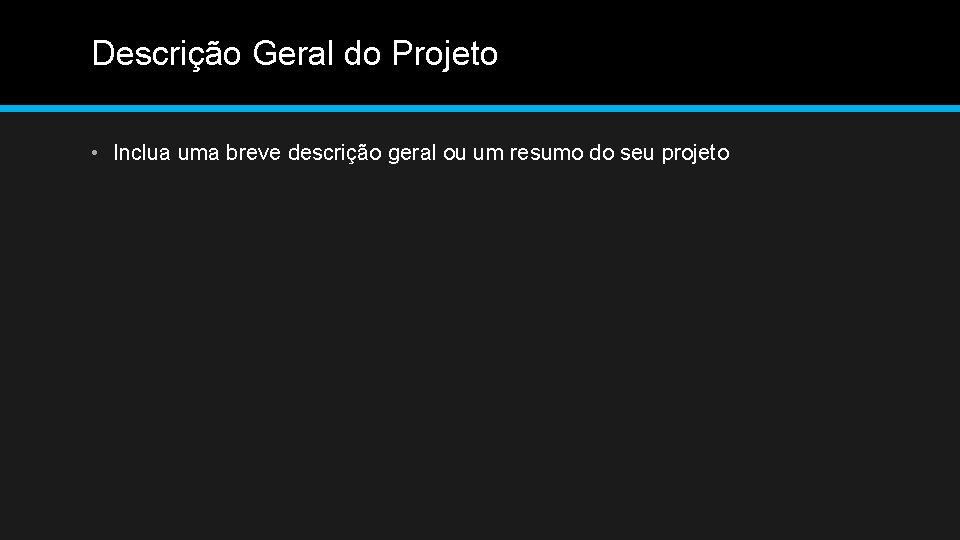 Descrição Geral do Projeto

• Inclua uma breve descrição geral ou um resumo do seu projeto